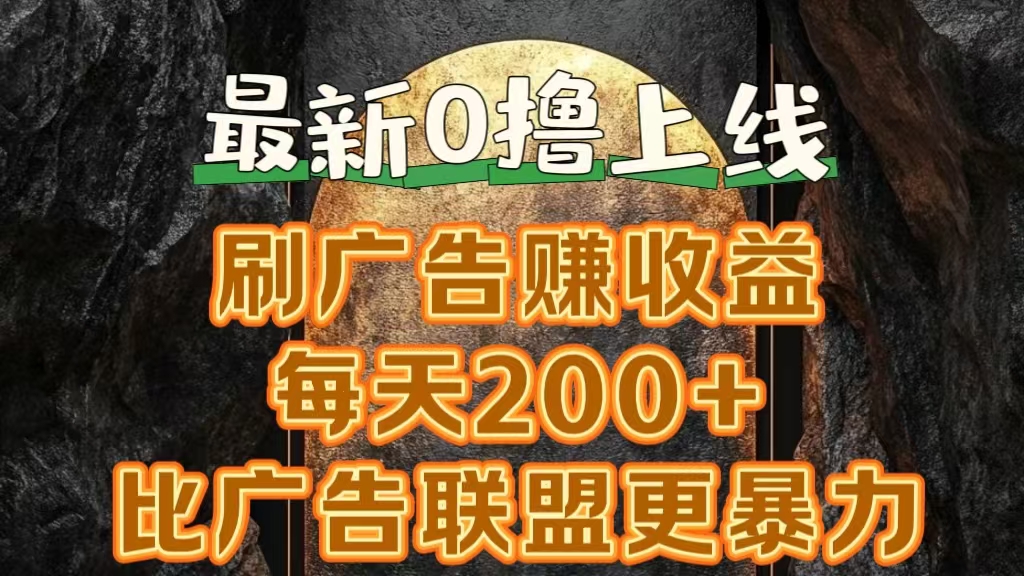 最新0撸上线

刷广告赚收益

每天200+

比广告联盟更暴力